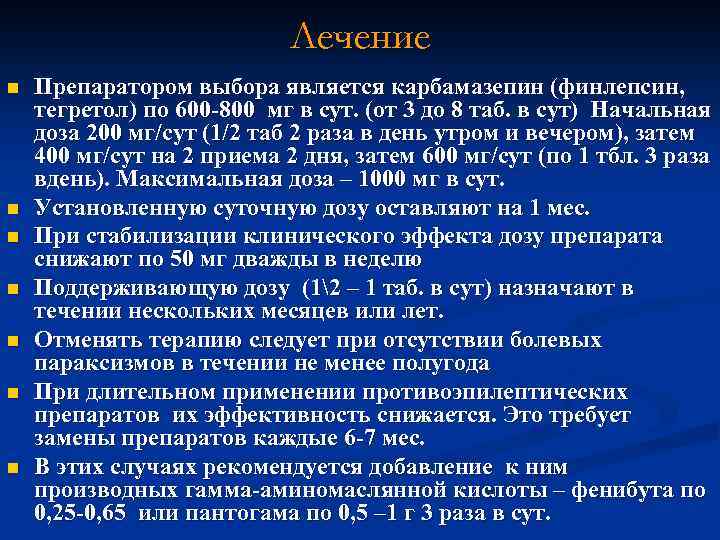 Лечение

• Препаратором выбора является карбамазепин (финлепсин, тегретол) по 600-800 мг в сут. (от 3 до 8 таб. в сут) Начальная доза 200 мг/сут (1/2 таб 2 раза в день утром и вечером), затем 400 мг/сут на 2 приема 2 дня, затем 600 мг/сут (по 1 тбл. 3 раза вдень). Максимальная доза – 1000 мг в сут.
• Установленную суточную дозу оставляют на 1 мес.
• При стабилизации клинического эффекта дозу препарата снижают по 50 мг дважды в неделю
• Поддерживающую дозу (1\2 – 1 таб. в сут) назначают в течении нескольких месяцев или лет.
• Отменять терапию следует при отсутствии болевых параксизмов в течении не менее полугода
• При длительном применении противоэпилептических препаратов их эффективность снижается. Это требует замены препаратов каждые 6-7 мес.
• В этих случаях рекомендуется добавление к ним производных гамма-аминомаслянной кислоты – фенибута по 0,25-0,65 или пантогама по 0,5 –1 г 3 раза в сут.